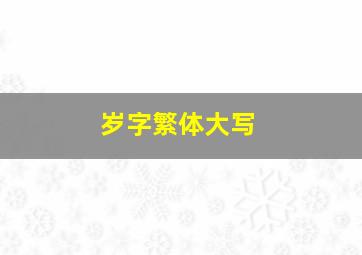 岁字繁体大写